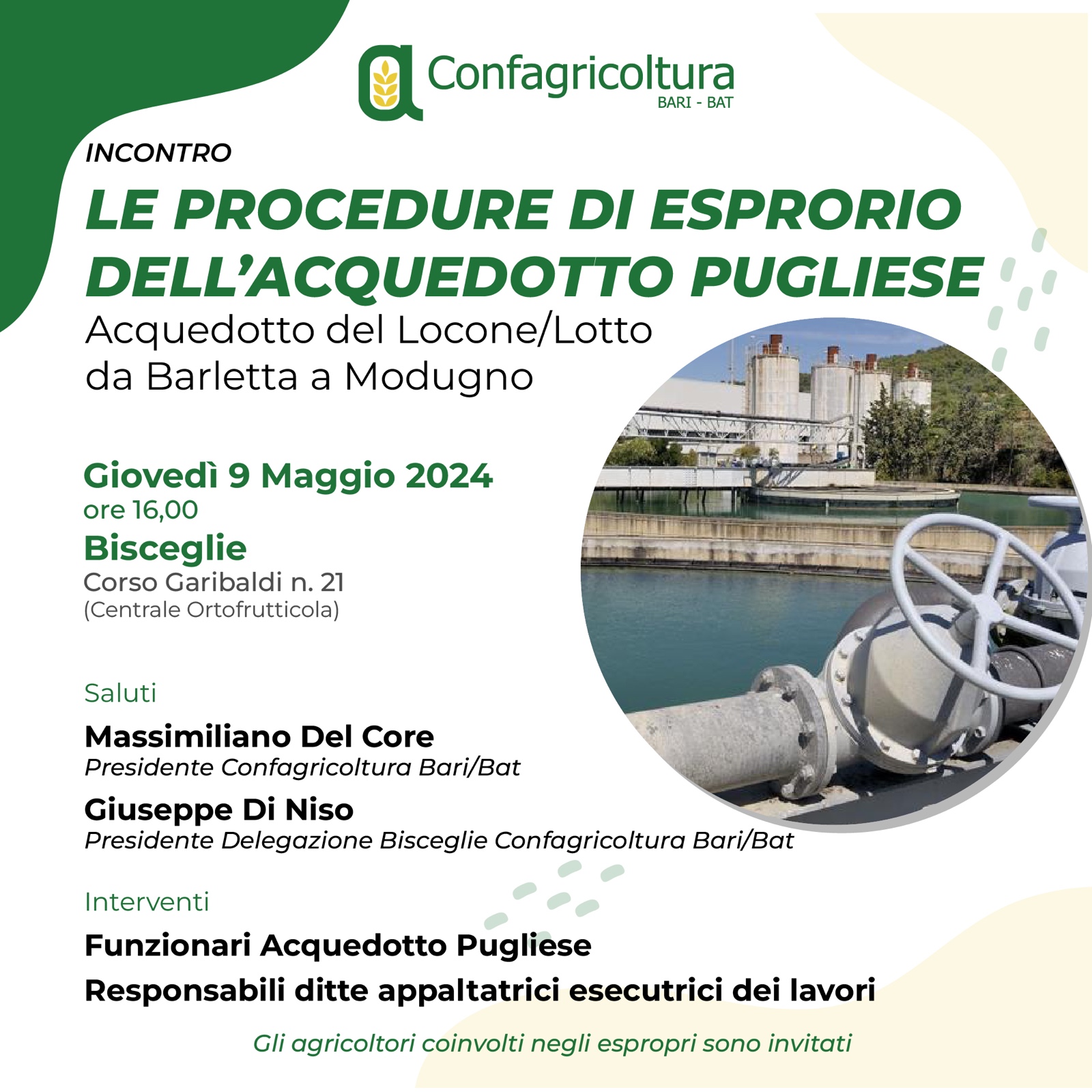 Confagricoltura
BARI - BAT

INCONTRO

LE PROCEDURE DI ESPRORIO DELL'ACQUEDOTTO PUGLIESE

Acquedotto del Locone/Lotto da Barletta a Modugno

Giovedì 9 Maggio 2024
ore 16,00
Bisceglie
Corso Garibaldi n. 21
(Centrale Ortofrutticola)

Saluti

Massimiliano Del Core
Presidente Confagricoltura Bari/Bat

Giuseppe Di Niso
Presidente Delegazione Bisceglie Confagricoltura Bari/Bat

Interventi

Funzionari Acquedotto Pugliese
Responsabili ditte appaltatrici esecutrici dei lavori

Gli agricoltori coinvolti negli espropri sono invitati